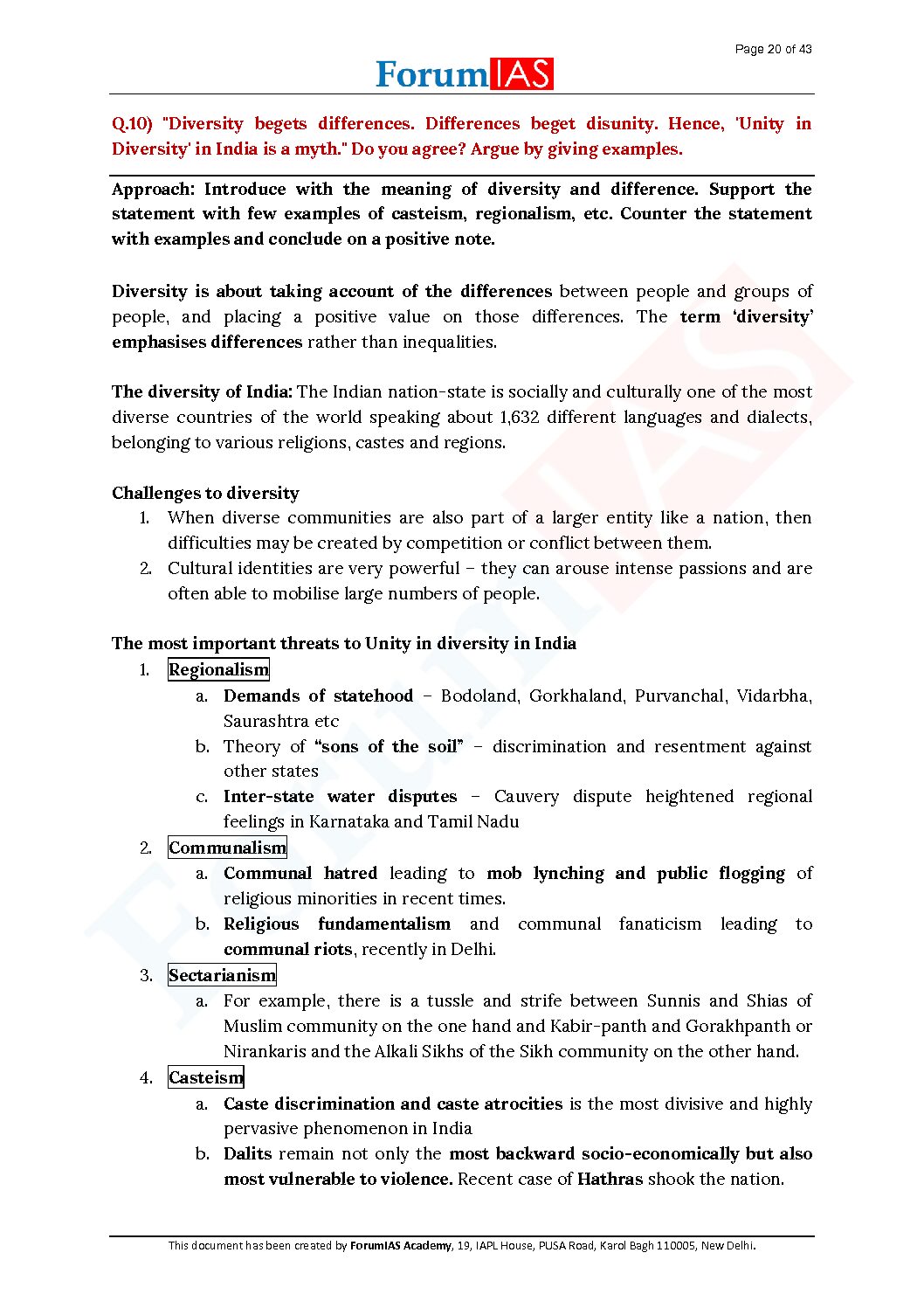 Page 20 of 43

ForumIAS

Q.10) "Diversity begets differences. Differences beget disunity. Hence, 'Unity in Diversity' in India is a myth." Do you agree? Argue by giving examples.

Approach: Introduce with the meaning of diversity and difference. Support the statement with few examples of casteism, regionalism, etc. Counter the statement with examples and conclude on a positive note.

Diversity is about taking account of the differences between people and groups of people, and placing a positive value on those differences. The term 'diversity' emphasises differences rather than inequalities.

The diversity of India: The Indian nation-state is socially and culturally one of the most diverse countries of the world speaking about 1,632 different languages and dialects, belonging to various religions, castes and regions.

Challenges to diversity
1. When diverse communities are also part of a larger entity like a nation, then difficulties may be created by competition or conflict between them.
2. Cultural identities are very powerful – they can arouse intense passions and are often able to mobilise large numbers of people.

The most important threats to Unity in diversity in India
1. Regionalism
a. Demands of statehood – Bodoland, Gorkhaland, Purvanchal, Vidarbha, Saurashtra etc
b. Theory of "sons of the soil" – discrimination and resentment against other states
c. Inter-state water disputes – Cauvery dispute heightened regional feelings in Karnataka and Tamil Nadu
2. Communalism
a. Communal hatred leading to mob lynching and public flogging of religious minorities in recent times.
b. Religious fundamentalism and communal fanaticism leading to communal riots, recently in Delhi.
3. Sectarianism
a. For example, there is a tussle and strife between Sunnis and Shias of Muslim community on the one hand and Kabir-panth and Gorakhpanth or Nirankaris and the Alkali Sikhs of the Sikh community on the other hand.
4. Casteism
a. Caste discrimination and caste atrocities is the most divisive and highly pervasive phenomenon in India
b. Dalits remain not only the most backward socio-economically but also most vulnerable to violence. Recent case of Hathras shook the nation.

This document has been created by ForumIAS Academy, 19, IAPL House, PUSA Road, Karol Bagh 110005, New Delhi.